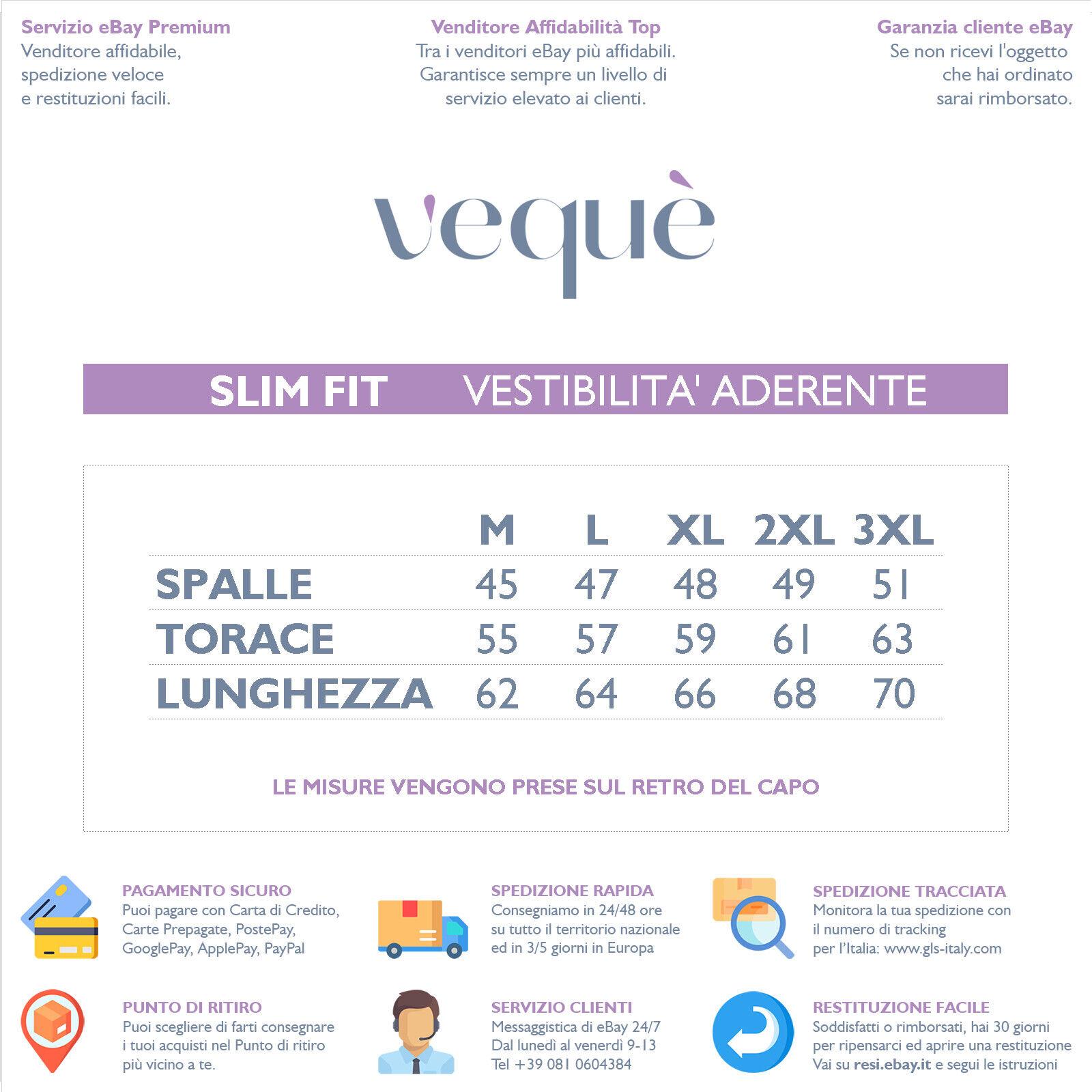 Servizio eBay Premium
Venditore affidabile, spedizione veloce e restituzioni facili.

Venditore Affidabilità Top
Tra i venditori eBay più affidabili. Garantisce sempre un livello di servizio elevato ai clienti.

Garanzia cliente eBay
Se non ricevi l'oggetto che hai ordinato sarai rimborsato.

vequè

SLIM FIT VESTIBILITA' ADERENTE

| | M | L | XL | 2XL | 3XL |
|---|---|---|---|---|---|
| SPALLE | 45 | 47 | 48 | 49 | 51 |
| TORACE | 55 | 57 | 59 | 61 | 63 |
| LUNGHEZZA | 62 | 64 | 66 | 68 | 70 |

LE MISURE VENGONO PRESE SUL RETRO DEL CAPO

PAGAMENTO SICURO
Puoi pagare con Carta di Credito, Carte Prepagate, PostePay, GooglePay, ApplePay, PayPal

SPEDIZIONE RAPIDA
Consegniamo in 24/48 ore su tutto il territorio nazionale ed in 3/5 giorni in Europa

SPEDIZIONE TRACCIATA
Monitora la tua spedizione con il numero di tracking per l'Italia: www.gls-italy.com

PUNTO DI RITIRO
Puoi scegliere di farti consegnare i tuoi acquisti nel Punto di ritiro più vicino a te.

SERVIZIO CLIENTI
Messaggistica di eBay 24/7
Dal lunedì al venerdì 9-13
Tel +39 081 0604384

RESTITUZIONE FACILE
Soddisfatti o rimborsati, hai 30 giorni per ripensarci ed aprire una restituzione
Vai su resi.ebay.it e segui le istruzioni